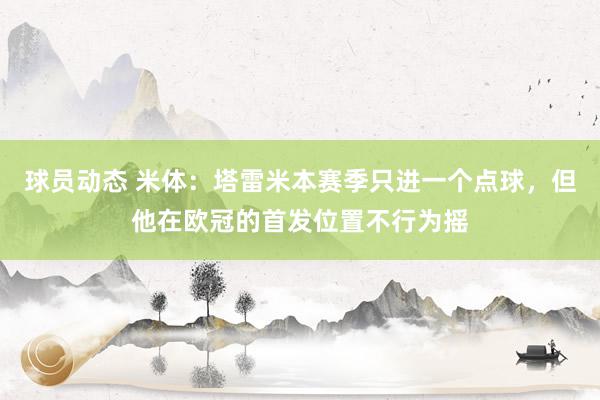 球员动态 米体：塔雷米本赛季只进一个点球，但他在欧冠的首发位置不行为摇